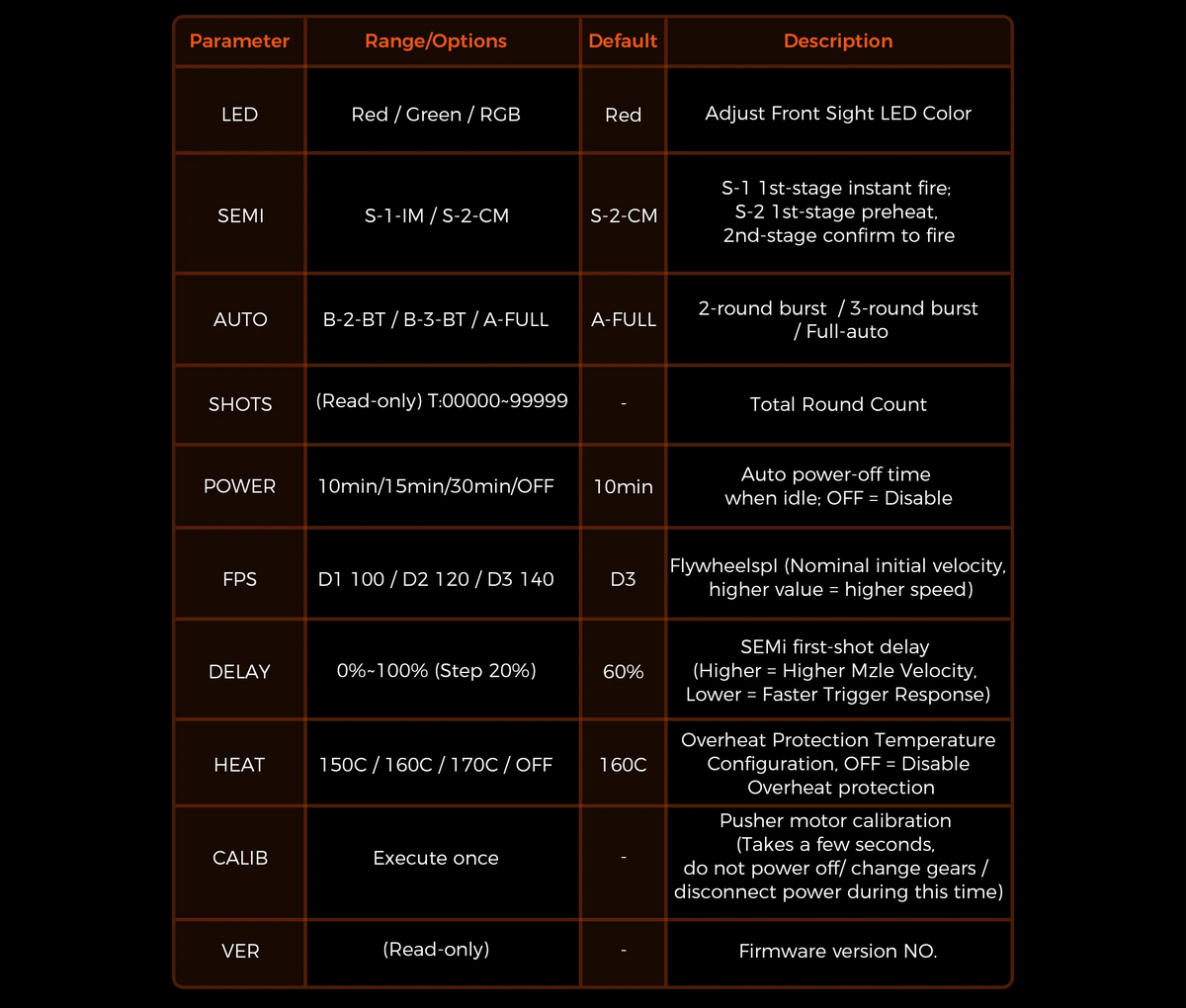 | Parameter | Range/Options | Default | Description |
|---|---|---|---|
| LED | Red / Green / RGB | Red | Adjust Front Sight LED Color |
| SEMI | S-1-IM / S-2-CM | S-2-CM | S-1 1st-stage instant fire; S-2 1st-stage preheat, 2nd-stage confirm to fire |
| AUTO | B-2-BT / B-3-BT / A-FULL | A-FULL | 2-round burst / 3-round burst / Full-auto |
| SHOTS | (Read-only) T:00000~99999 | - | Total Round Count |
| POWER | 10min/15min/30min/OFF | 10min | Auto power-off time when idle; OFF = Disable |
| FPS | D1 100 / D2 120 / D3 140 | D3 | Flywheelspl (Nominal initial velocity, higher value = higher speed) |
| DELAY | 0%~100% (Step 20%) | 60% | SEMi first-shot delay (Higher = Higher Mzle Velocity, Lower = Faster Trigger Response) |
| HEAT | 150C / 160C / 170C / OFF | 160C | Overheat Protection Temperature Configuration, OFF = Disable Overheat protection |
| CALIB | Execute once | - | Pusher motor calibration (Takes a few seconds, do not power off/ change gears / disconnect power during this time) |
| VER | (Read-only) | - | Firmware version NO. |